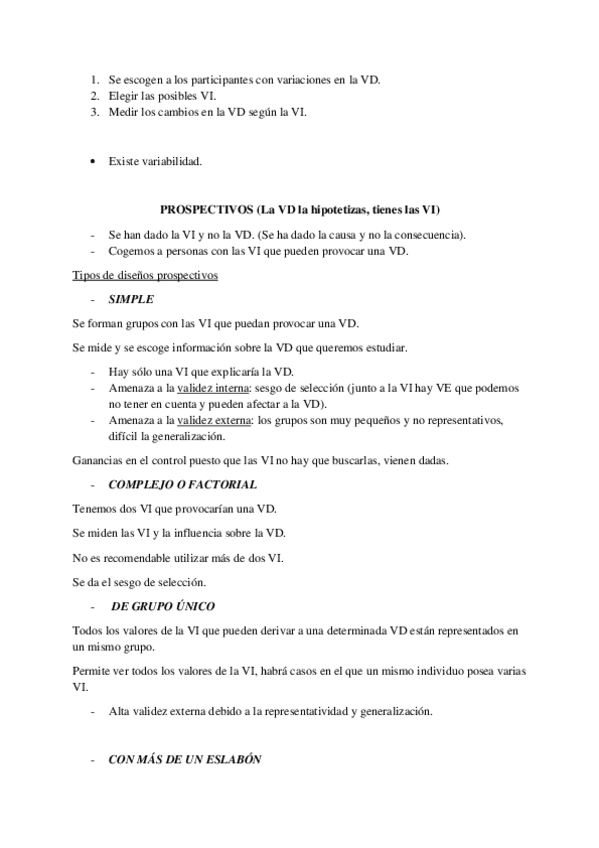 1. Se escogen a los participantes con variaciones en la VD.
2. Elegir las posibles VI.
3. Medir los cambios en la VD según la VI.

• Existe variabilidad.

PROSPECTIVOS (La VD la hipotetizas, tienes las VI)

- Se han dado la VI y no la VD. (Se ha dado la causa y no la consecuencia).
- Cogemos a personas con las VI que pueden provocar una VD.

Tipos de diseños prospectivos

- SIMPLE

Se forman grupos con las VI que puedan provocar una VD.

Se mide y se escoge información sobre la VD que queremos estudiar.

- Hay sólo una VI que explicaría la VD.
- Amenaza a la validez interna: sesgo de selección (junto a la VI hay VE que podemos no tener en cuenta y pueden afectar a la VD).
- Amenaza a la validez externa: los grupos son muy pequeños y no representativos, difícil la generalización.

Ganancias en el control puesto que las VI no hay que buscarlas, vienen dadas.

- COMPLEJO O FACTORIAL

Tenemos dos VI que provocarían una VD.

Se miden las VI y la influencia sobre la VD.

No es recomendable utilizar más de dos VI.

Se da el sesgo de selección.

- DE GRUPO ÚNICO

Todos los valores de la VI que pueden derivar a una determinada VD están representados en un mismo grupo.

Permite ver todos los valores de la VI, habrá casos en el que un mismo individuo posea varias VI.

- Alta validez externa debido a la representatividad y generalización.

- CON MÁS DE UN ESLABÓN